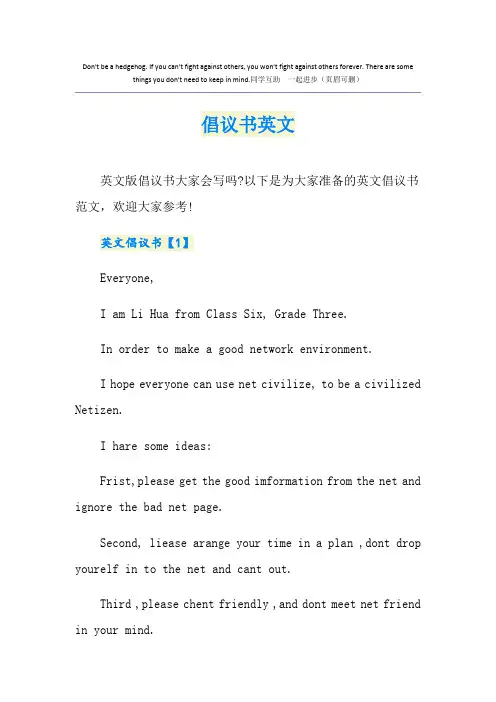 Don't be a hedgehog. If you can't fight against others, you won't fight against others forever. There are some things you don't need to keep in mind.同学互助 一起进步（页眉可删）

倡议书英文

英文版倡议书大家会写吗?以下是为大家准备的英文倡议书范文，欢迎大家参考!

英文倡议书【1】

Everyone,

I am Li Hua from Class Six, Grade Three.

In order to make a good network environment.

I hope everyone can use net civilize, to be a civilized Netizen.

I hare some ideas:

Frist,please get the good imformation from the net and ignore the bad net page.

Second, liease arange your time in a plan ,dont drop yourelf in to the net and cant out.

Third ,please chent friendly ,and dont meet net friend in your mind.